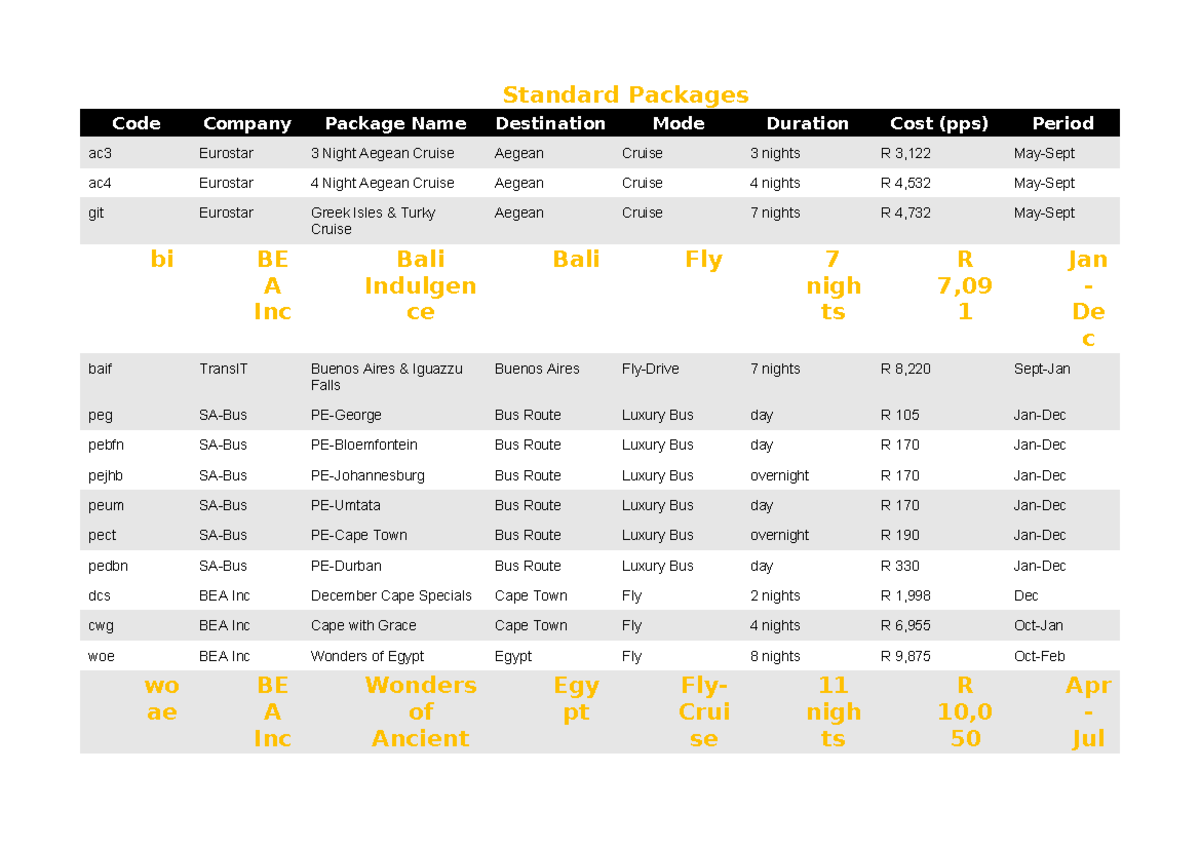 Standard Packages

| Code | Company | Package Name | Destination | Mode | Duration | Cost (pps) | Period |
|---|---|---|---|---|---|---|---|
| ac3 | Eurostar | 3 Night Aegean Cruise | Aegean | Cruise | 3 nights | R 3,122 | May-Sept |
| ac4 | Eurostar | 4 Night Aegean Cruise | Aegean | Cruise | 4 nights | R 4,532 | May-Sept |
| git | Eurostar | Greek Isles & Turky Cruise | Aegean | Cruise | 7 nights | R 4,732 | May-Sept |
| bi | BEA Inc | Bali Indulgence | Bali | Fly | 7 nights | R 7,091 | Jan-Dec |
| baif | TransIT | Buenos Aires & Iguazzu Falls | Buenos Aires | Fly-Drive | 7 nights | R 8,220 | Sept-Jan |
| peg | SA-Bus | PE-George | Bus Route | Luxury Bus | day | R 105 | Jan-Dec |
| pebfn | SA-Bus | PE-Bloemfontein | Bus Route | Luxury Bus | day | R 170 | Jan-Dec |
| pejhb | SA-Bus | PE-Johannesburg | Bus Route | Luxury Bus | overnight | R 170 | Jan-Dec |
| peum | SA-Bus | PE-Umtata | Bus Route | Luxury Bus | day | R 170 | Jan-Dec |
| pect | SA-Bus | PE-Cape Town | Bus Route | Luxury Bus | overnight | R 190 | Jan-Dec |
| pedbn | SA-Bus | PE-Durban | Bus Route | Luxury Bus | day | R 330 | Jan-Dec |
| dcs | BEA Inc | December Cape Specials | Cape Town | Fly | 2 nights | R 1,998 | Dec |
| cwg | BEA Inc | Cape with Grace | Cape Town | Fly | 4 nights | R 6,955 | Oct-Jan |
| woe | BEA Inc | Wonders of Egypt | Egypt | Fly | 8 nights | R 9,875 | Oct-Feb |
| woae | BEA Inc | Wonders of Ancient | Egypt | Fly-Cruise | 11 nights | R 10,050 | Apr-Jul |